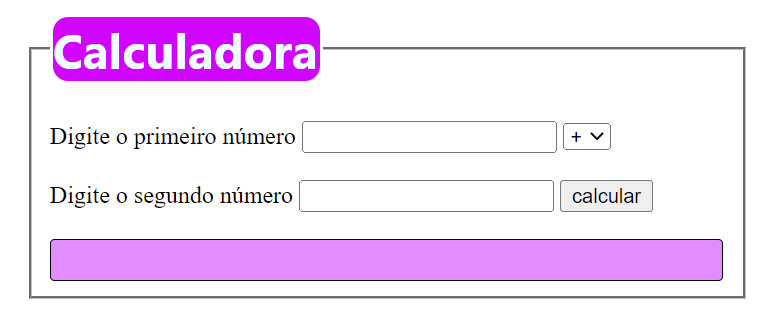 Calculadora

Digite o primeiro número + 

Digite o segundo número calcular